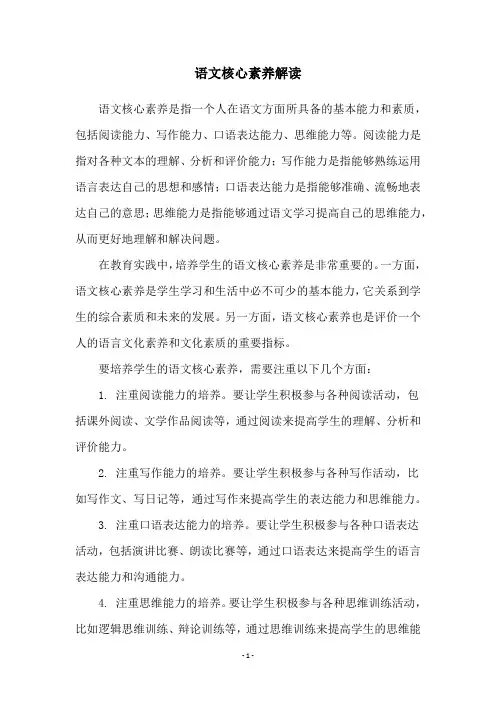 语文核心素养解读

语文核心素养是指一个人在语文方面所具备的基本能力和素质，包括阅读能力、写作能力、口语表达能力、思维能力等。阅读能力是指对各种文本的理解、分析和评价能力；写作能力是指能够熟练运用语言表达自己的思想和感情；口语表达能力是指能够准确、流畅地表达自己的意思；思维能力是指能够通过语文学习提高自己的思维能力，从而更好地理解和解决问题。

在教育实践中，培养学生的语文核心素养是非常重要的。一方面，语文核心素养是学生学习和生活中必不可少的基本能力，它关系到学生的综合素质和未来的发展。另一方面，语文核心素养也是评价一个人的语言文化素养和文化素质的重要指标。

要培养学生的语文核心素养，需要注重以下几个方面：

1. 注重阅读能力的培养。要让学生积极参与各种阅读活动，包括课外阅读、文学作品阅读等，通过阅读来提高学生的理解、分析和评价能力。

2. 注重写作能力的培养。要让学生积极参与各种写作活动，比如写作文、写日记等，通过写作来提高学生的表达能力和思维能力。

3. 注重口语表达能力的培养。要让学生积极参与各种口语表达活动，包括演讲比赛、朗读比赛等，通过口语表达来提高学生的语言表达能力和沟通能力。

4. 注重思维能力的培养。要让学生积极参与各种思维训练活动，比如逻辑思维训练、辩论训练等，通过思维训练来提高学生的思维能

- 1 -